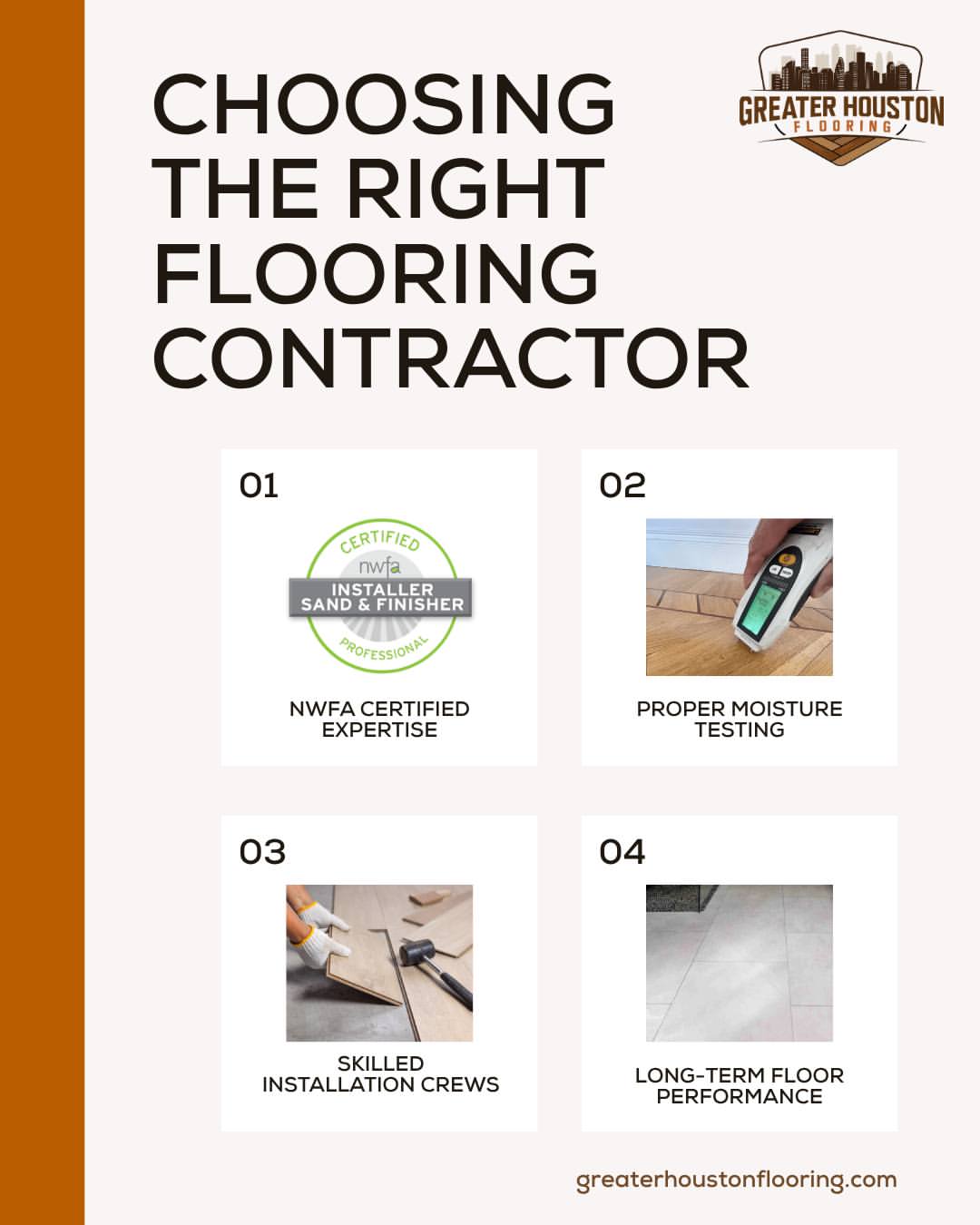 CHOOSING THE RIGHT FLOORING CONTRACTOR

GREATER HOUSTON
FLOORING

01

CERTIFIED
nwfa
INSTALLER
SAND & FINISHER
PROFESSIONAL

NWFA CERTIFIED EXPERTISE

02

PROPER MOISTURE TESTING

03

SKILLED INSTALLATION CREWS

04

LONG-TERM FLOOR PERFORMANCE

greaterhoustonflooring.com